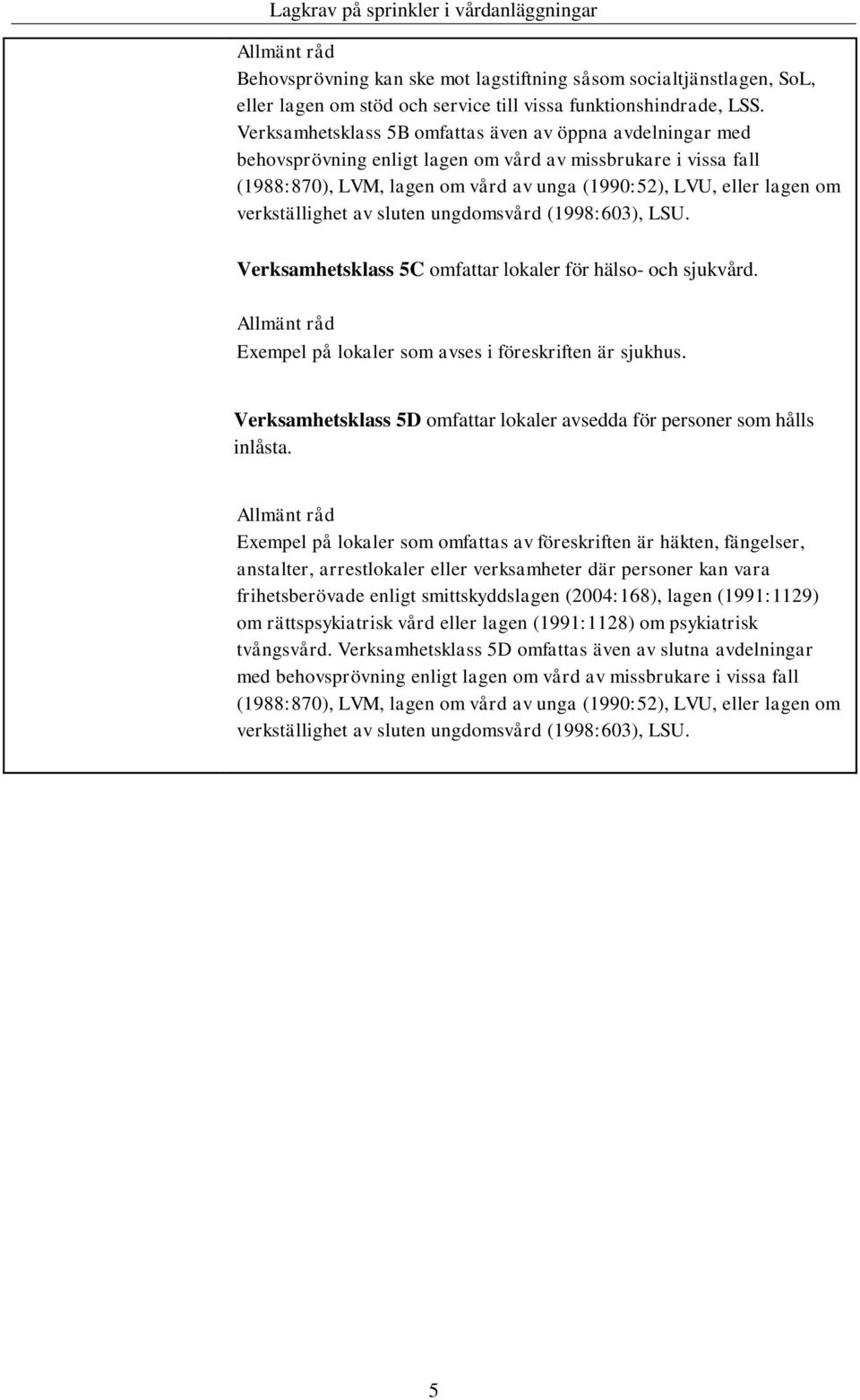 Lagkrav på sprinkler i vårdanläggningar

Allmänt råd
Behovsprövning kan ske mot lagstiftning såsom socialtjänstlagen, SoL, eller lagen om stöd och service till vissa funktionshindrade, LSS. Verksamhetsklass 5B omfattas även av öppna avdelningar med behovsprövning enligt lagen om vård av missbrukare i vissa fall (1988:870), LVM, lagen om vård av unga (1990:52), LVU, eller lagen om verkställighet av sluten ungdomsvård (1998:603), LSU.

Verksamhetsklass 5C omfattar lokaler för hälso- och sjukvård.

Allmänt råd
Exempel på lokaler som avses i föreskriften är sjukhus.

Verksamhetsklass 5D omfattar lokaler avsedda för personer som hålls inlåsta.

Allmänt råd
Exempel på lokaler som omfattas av föreskriften är häkten, fängelser, anstalter, arrestlokaler eller verksamheter där personer kan vara frihetsberövade enligt smittskyddslagen (2004:168), lagen (1991:1129) om rättspsykiatrisk vård eller lagen (1991:1128) om psykiatrisk tvångsvård. Verksamhetsklass 5D omfattas även av slutna avdelningar med behovsprövning enligt lagen om vård av missbrukare i vissa fall (1988:870), LVM, lagen om vård av unga (1990:52), LVU, eller lagen om verkställighet av sluten ungdomsvård (1998:603), LSU.

5